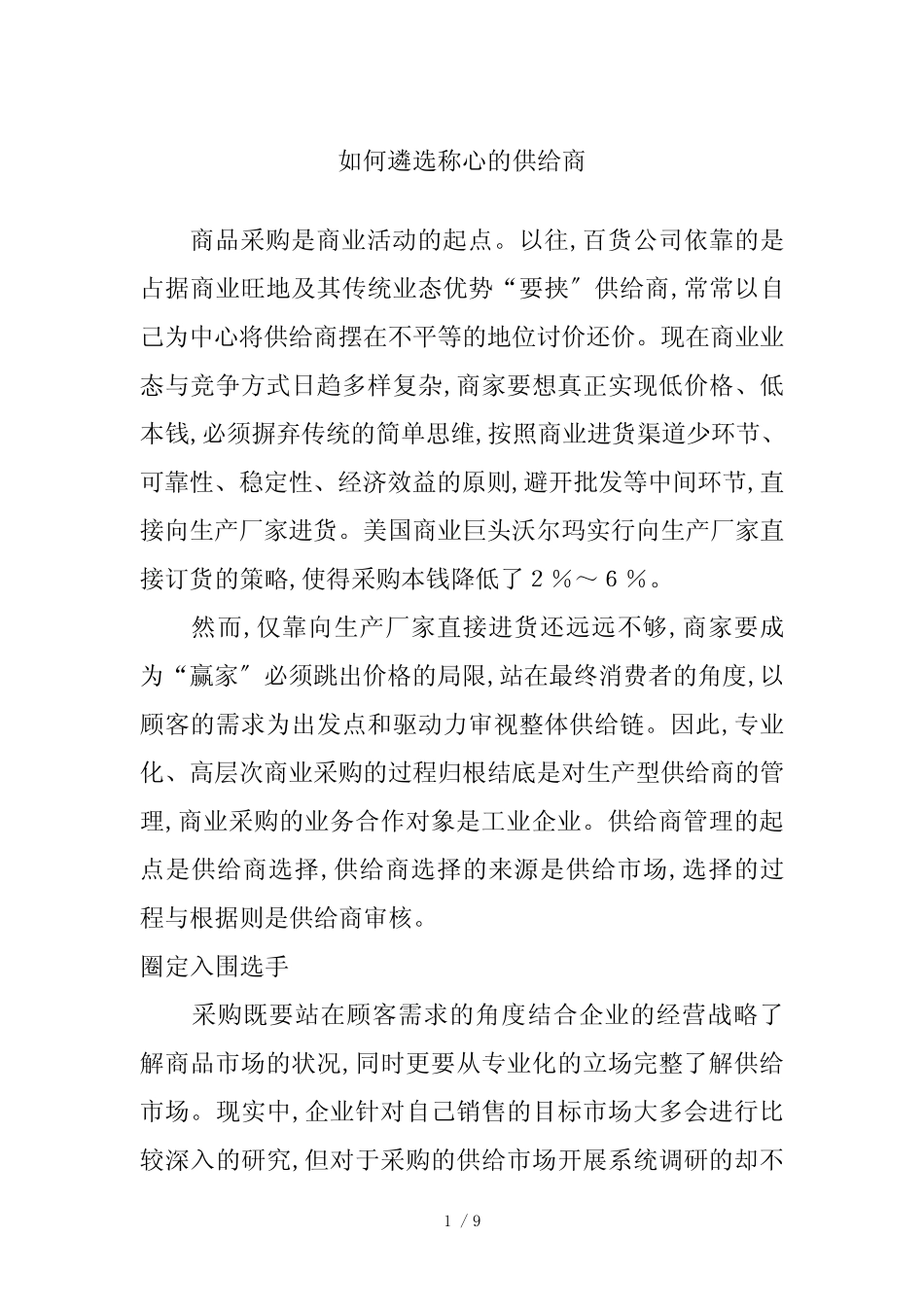 如何遴选称心的供给商

商品采购是商业活动的起点。以往,百货公司依靠的是占据商业旺地及其传统业态优势“要挟”供给商,常常以自己为中心将供给商摆在不平等的地位讨价还价。现在商业业态与竞争方式日趋多样复杂,商家要想真正实现低价格、低本钱,必须摒弃传统的简单思维,按照商业进货渠道少环节、可靠性、稳定性、经济效益的原则,避开批发等中间环节,直接向生产厂家进货。美国商业巨头沃尔玛实行向生产厂家直接订货的策略,使得采购本钱降低了2%～6%。

然而,仅靠向生产厂家直接进货还远远不够,商家要成为“赢家”必须跳出价格的局限,站在最终消费者的角度,以顾客的需求为出发点和驱动力审视整体供给链。因此,专业化、高层次商业采购的过程归根结底是对生产型供给商的管理,商业采购的业务合作对象是工业企业。供给商管理的起点是供给商选择,供给商选择的来源是供给市场,选择的过程与根据则是供给商审核。

圈定入围选手

采购既要站在顾客需求的角度结合企业的经营战略了解商品市场的状况,同时更要从专业化的立场完整了解供给市场。现实中,企业针对自己销售的目标市场大多会进行比较深入的研究,但对于采购的供给市场开展系统调研的却不

1 / 9